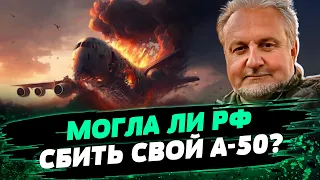 МОГЛА ЛИ РФ
СБИТЬ СВОЙ А-50?